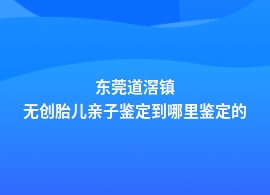 东莞道滘镇
无创胎儿亲子鉴定到哪里鉴定的